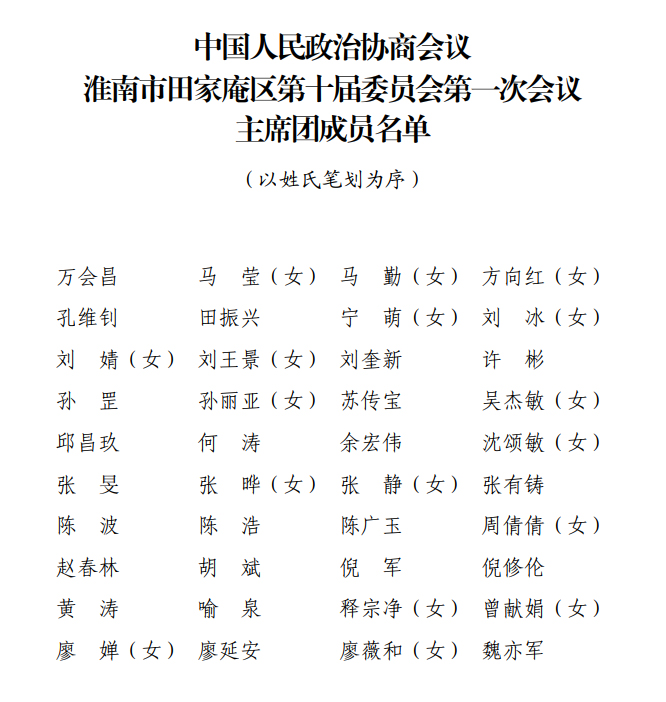 中国人民政治协商会议
淮南市田家庵区第十届委员会第一次会议
主席团成员名单

（以姓氏笔划为序）

万会昌　马　莹（女）　马　勤（女）　方向红（女）
孔维钊　田振兴　宁　萌（女）　刘　冰（女）
刘　婧（女）　刘王景（女）　刘奎新　许　彬
孙　罡　孙丽亚（女）　苏传宝　吴杰敏（女）
邱昌玖　何　涛　余宏伟　沈颂敏（女）
张　旻　张　晔（女）　张　静（女）　张有铸
陈　波　陈　浩　陈广玉　周倩倩（女）
赵春林　胡　斌　倪　军　倪修伦
黄　涛　喻　泉　释宗净（女）　曾献娟（女）
廖　婵（女）　廖延安　廖薇和（女）　魏亦军